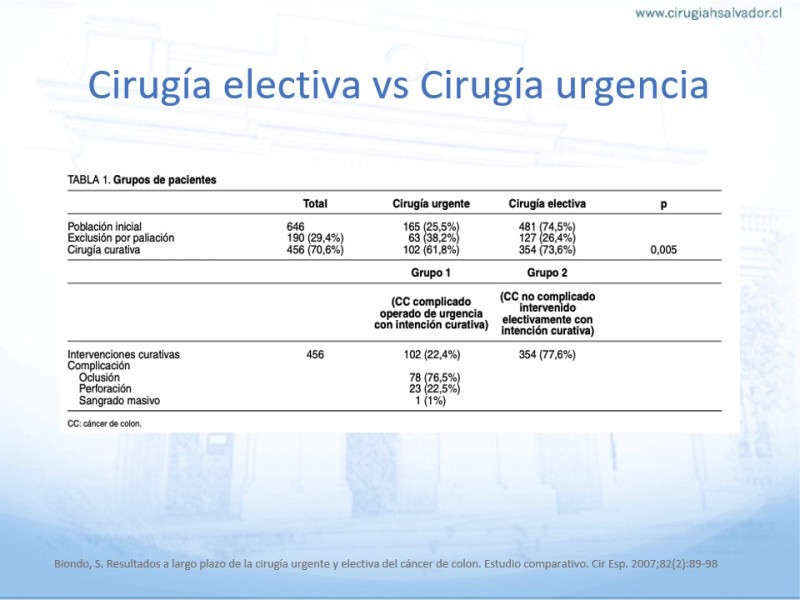 www.cirugiahsalvador.cl

Cirugía electiva vs Cirugía urgencia

TABLA 1. Grupos de pacientes

| | Total | Cirugía urgente | Cirugía electiva | p |
|---|---|---|---|---|
| Población inicial | 646 | 165 (25,5%) | 481 (74,5%) | |
| Exclusión por paliación | 190 (29,4%) | 63 (38,2%) | 127 (26,4%) | |
| Cirugía curativa | 456 (70,6%) | 102 (61,8%) | 354 (73,6%) | 0,005 |
| | | Grupo 1 | Grupo 2 | |
| | | (CC complicado operado de urgencia con intención curativa) | (CC no complicado intervenido electivamente con intención curativa) | |
| Intervenciones curativas | 456 | 102 (22,4%) | 354 (77,6%) | |
| Complicación | | | | |
| Oclusión | | 78 (76,5%) | | |
| Perforación | | 23 (22,5%) | | |
| Sangrado masivo | | 1 (1%) | | |

CC: cáncer de colon.

Biondo, S. Resultados a largo plazo de la cirugía urgente y electiva del cáncer de colon. Estudio comparativo. Cir Esp. 2007;82(2):89-98